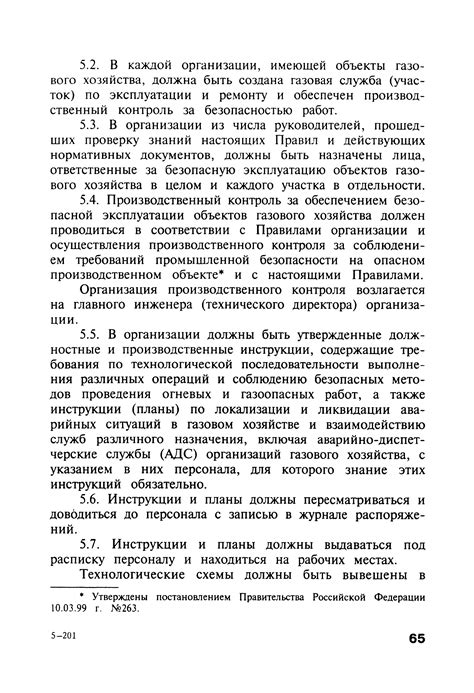 5.2. В каждой организации, имеющей объекты газового хозяйства, должна быть создана газовая служба (участок) по эксплуатации и ремонту и обеспечен производственный контроль за безопасностью работ.

5.3. В организации из числа руководителей, прошедших проверку знаний настоящих Правил и действующих нормативных документов, должны быть назначены лица, ответственные за безопасную эксплуатацию объектов газового хозяйства в целом и каждого участка в отдельности.

5.4. Производственный контроль за обеспечением безопасной эксплуатации объектов газового хозяйства должен проводиться в соответствии с Правилами организации и осуществления производственного контроля за соблюдением требований промышленной безопасности на опасном производственном объекте* и с настоящими Правилами.

Организация производственного контроля возлагается на главного инженера (технического директора) организации.

5.5. В организации должны быть утвержденные должностные и производственные инструкции, содержащие требования по технологической последовательности выполнения различных операций и соблюдению безопасных методов проведения огневых и газоопасных работ, а также инструкции (планы) по локализации и ликвидации аварийных ситуаций в газовом хозяйстве и взаимодействию служб различного назначения, включая аварийно-диспетчерские службы (АДС) организаций газового хозяйства, с указанием в них персонала, для которого знание этих инструкций обязательно.

5.6. Инструкции и планы должны пересматриваться и доводиться до персонала с записью в журнале распоряжений.

5.7. Инструкции и планы должны выдаваться под расписку персоналу и находиться на рабочих местах.

Технологические схемы должны быть вывешены в

* Утверждены постановлением Правительства Российской Федерации 10.03.99 г. №263.

5–201

65